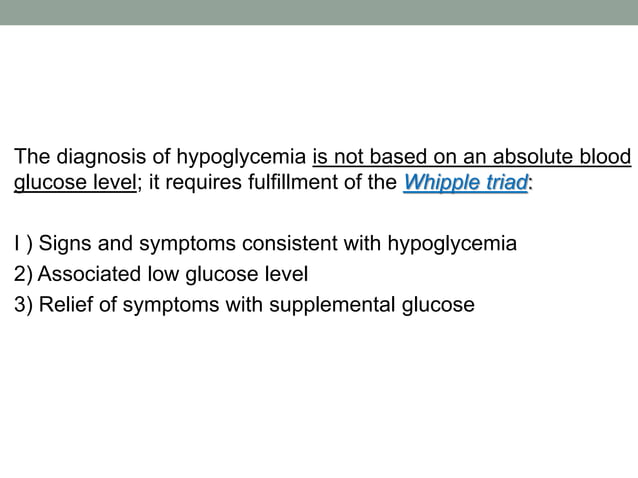 The diagnosis of hypoglycemia is not based on an absolute blood glucose level; it requires fulfillment of the Whipple triad:

I ) Signs and symptoms consistent with hypoglycemia
2) Associated low glucose level
3) Relief of symptoms with supplemental glucose